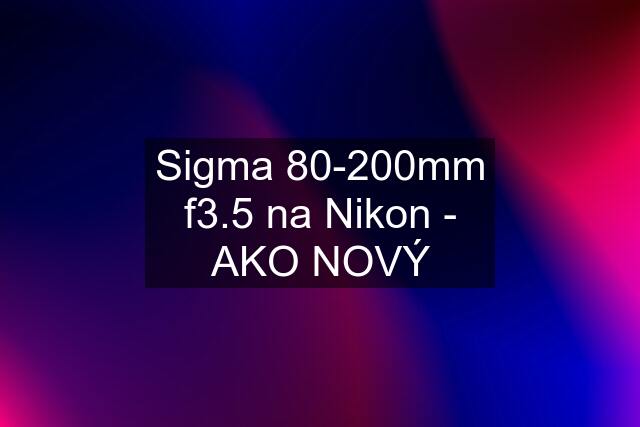 Sigma 80-200mm f3.5 na Nikon - AKO NOVÝ